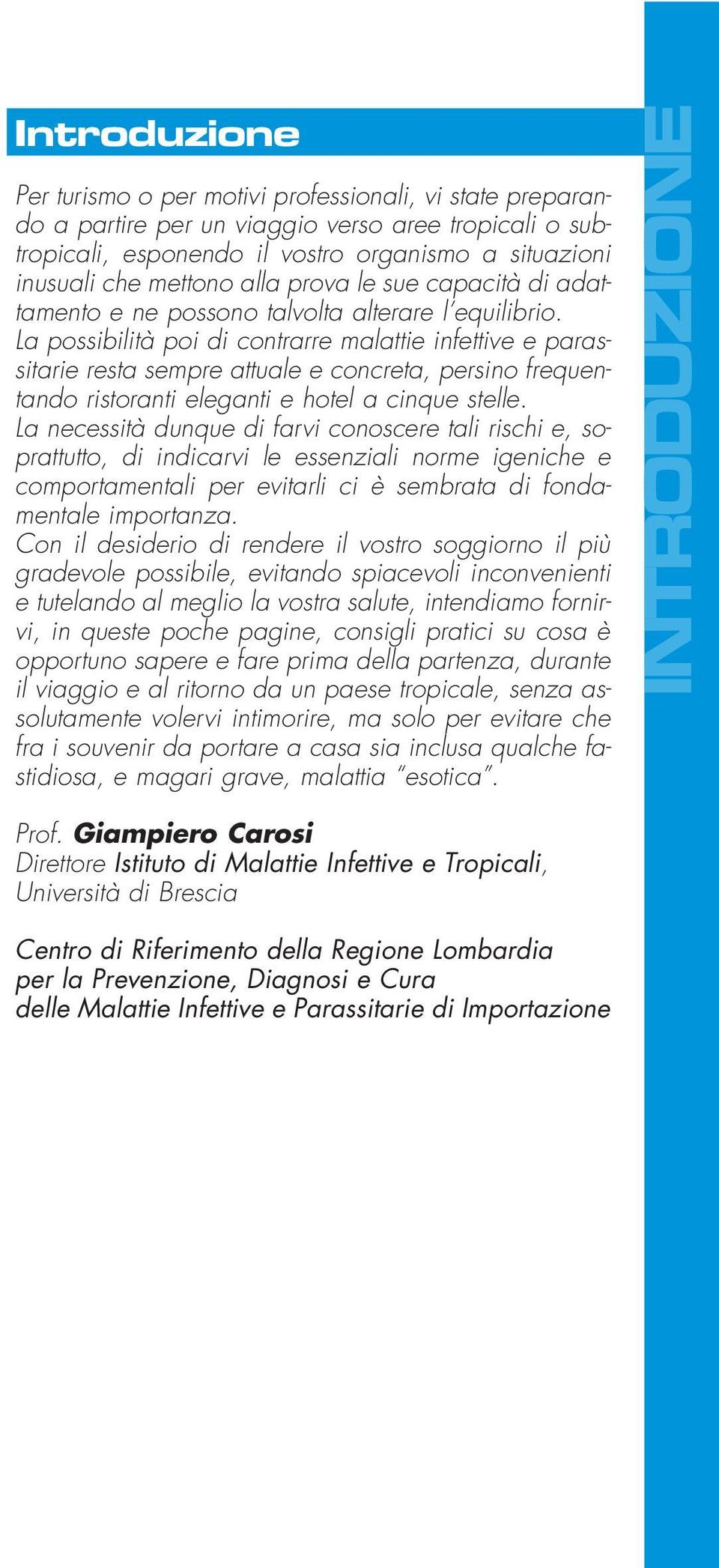 Introduzione

Per turismo o per motivi professionali, vi state preparando a partire per un viaggio verso aree tropicali o subtropicali, esponendo il vostro organismo a situazioni inusuali che mettono alla prova le sue capacità di adattamento e ne possono talvolta alterare l'equilibrio.
La possibilità poi di contrarre malattie infettive e parassitarie resta sempre attuale e concreta, persino frequentando ristoranti eleganti e hotel a cinque stelle.
La necessità dunque di farvi conoscere tali rischi e, soprattutto, di indicarvi le essenziali norme igeniche e comportamentali per evitarli ci è sembrata di fondamentale importanza.
Con il desiderio di rendere il vostro soggiorno il più gradevole possibile, evitando spiacevoli inconvenienti e tutelando al meglio la vostra salute, intendiamo fornirvi, in queste poche pagine, consigli pratici su cosa è opportuno sapere e fare prima della partenza, durante il viaggio e al ritorno da un paese tropicale, senza assolutamente volervi intimorire, ma solo per evitare che fra i souvenir da portare a casa sia inclusa qualche fastidiosa, e magari grave, malattia "esotica".

Prof. Giampiero Carosi
Direttore Istituto di Malattie Infettive e Tropicali, Università di Brescia

Centro di Riferimento della Regione Lombardia per la Prevenzione, Diagnosi e Cura delle Malattie Infettive e Parassitarie di Importazione

INTRODUZIONE